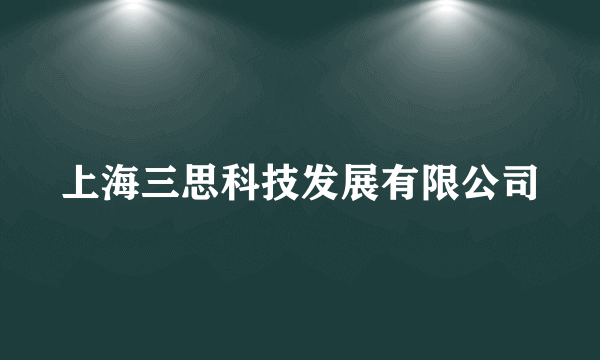 上海三思科技发展有限公司